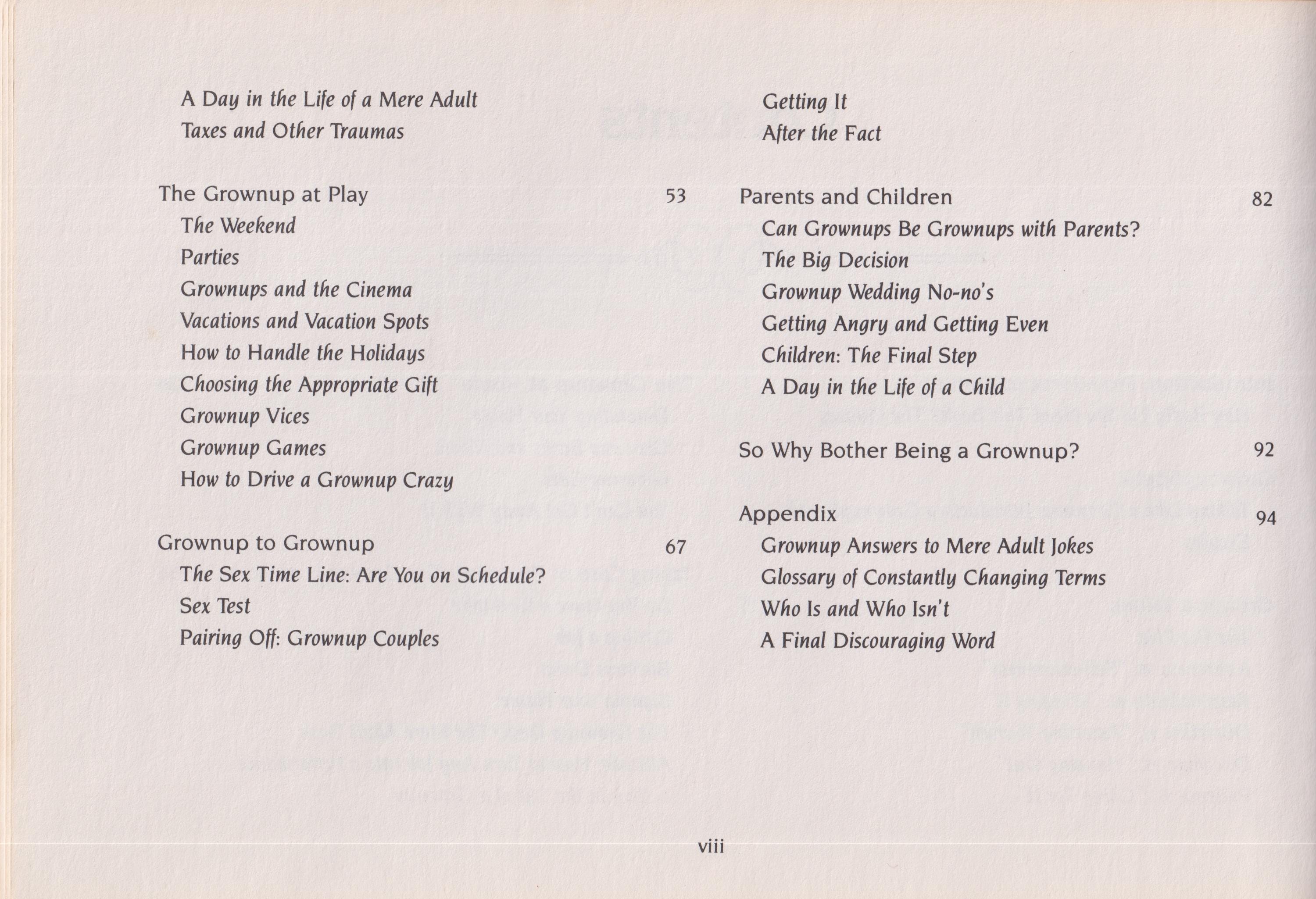 A Day in the Life of a Mere Adult
Taxes and Other Traumas

The Grownup at Play 53
The Weekend
Parties
Grownups and the Cinema
Vacations and Vacation Spots
How to Handle the Holidays
Choosing the Appropriate Gift
Grownup Vices
Grownup Games
How to Drive a Grownup Crazy

Grownup to Grownup 67
The Sex Time Line: Are You on Schedule?
Sex Test
Pairing Off: Grownup Couples

Getting It
After the Fact

Parents and Children 82
Can Grownups Be Grownups with Parents?
The Big Decision
Grownup Wedding No-no's
Getting Angry and Getting Even
Children: The Final Step
A Day in the Life of a Child

So Why Bother Being a Grownup? 92

Appendix 94
Grownup Answers to Mere Adult Jokes
Glossary of Constantly Changing Terms
Who Is and Who Isn't
A Final Discouraging Word

viii